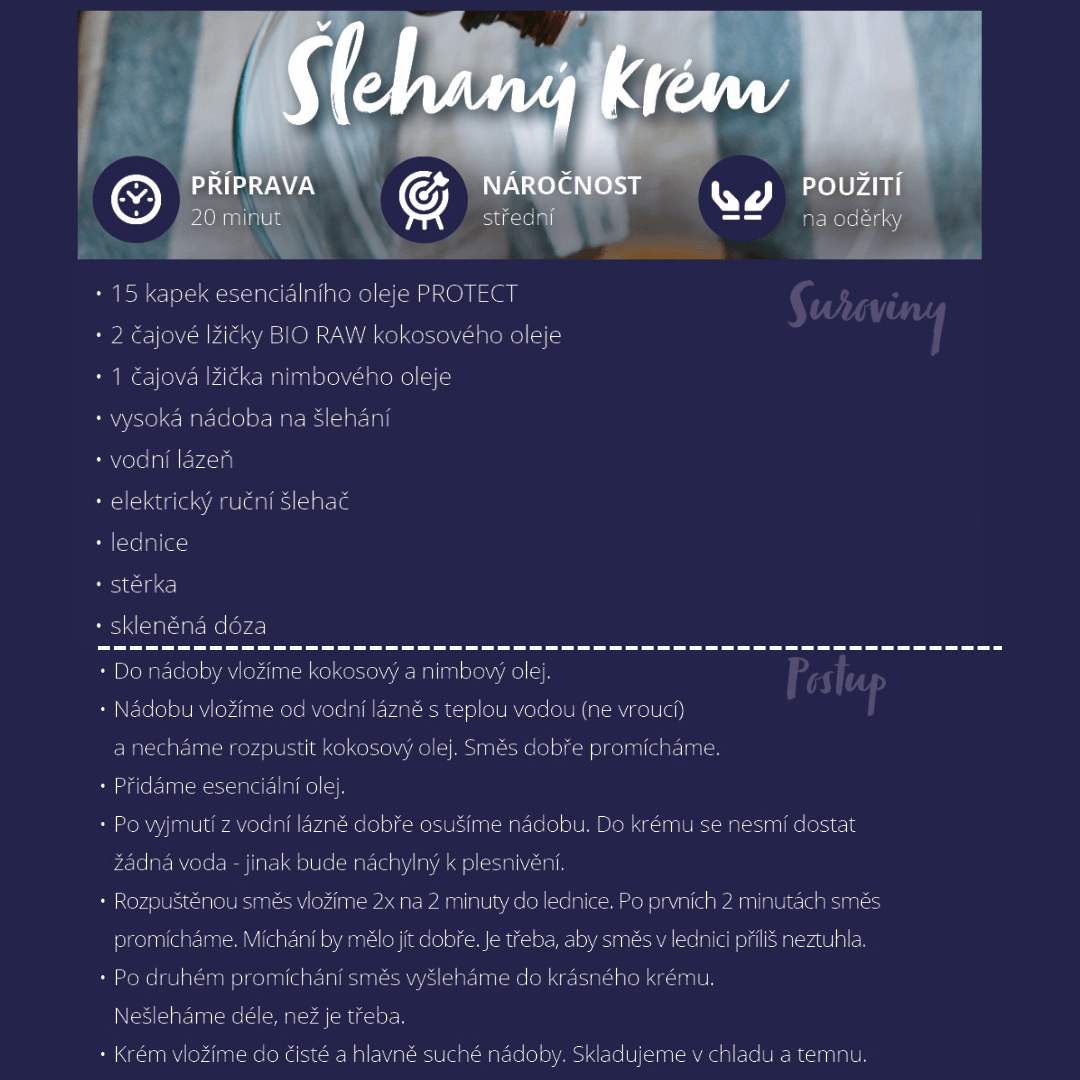 Šlehaný krém

PŘÍPRAVA
20 minut

NÁROČNOST
střední

POUŽITÍ
na oděrky

Suroviny

• 15 kapek esenciálního oleje PROTECT
• 2 čajové lžičky BIO RAW kokosového oleje
• 1 čajová lžička nimbového oleje
• vysoká nádoba na šlehání
• vodní lázeň
• elektrický ruční šlehač
• lednice
• stěrka
• skleněná dóza

Postup

• Do nádoby vložíme kokosový a nimbový olej.
• Nádobu vložíme od vodní lázně s teplou vodou (ne vroucí) a necháme rozpustit kokosový olej. Směs dobře promícháme.
• Přidáme esenciální olej.
• Po vyjmutí z vodní lázně dobře osušíme nádobu. Do krému se nesmí dostat žádná voda - jinak bude náchylný k plesnivění.
• Rozpuštěnou směs vložíme 2x na 2 minuty do lednice. Po prvních 2 minutách směs promícháme. Míchání by mělo jít dobře. Je třeba, aby směs v lednici příliš neztuhla.
• Po druhém promíchání směs vyšleháme do krásného krému. Nešleháme déle, než je třeba.
• Krém vložíme do čisté a hlavně suché nádoby. Skladujeme v chladu a temnu.